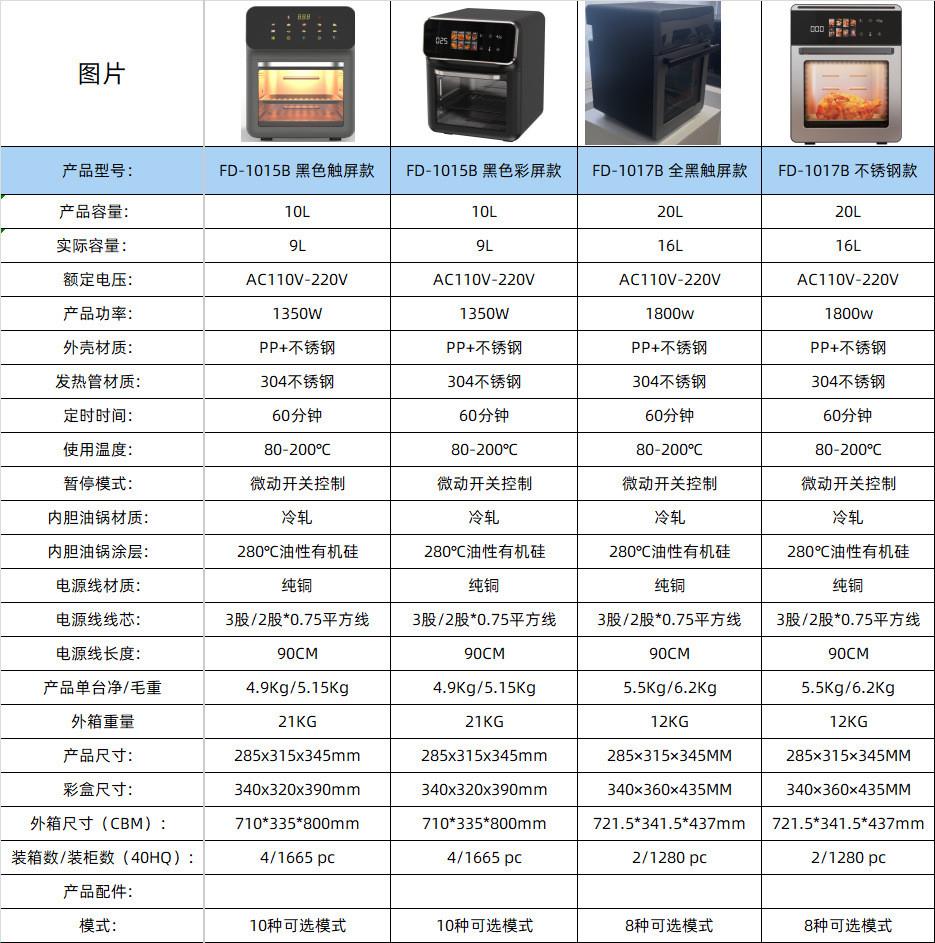 | 图片 | | | | |
|---|---|---|---|---|
| 产品型号: | FD-1015B 黑色触屏款 | FD-1015B 黑色彩屏款 | FD-1017B 全黑触屏款 | FD-1017B 不锈钢款 |
| 产品容量: | 10L | 10L | 20L | 20L |
| 实际容量: | 9L | 9L | 16L | 16L |
| 额定电压: | AC110V-220V | AC110V-220V | AC110V-220V | AC110V-220V |
| 产品功率: | 1350W | 1350W | 1800w | 1800w |
| 外壳材质: | PP+不锈钢 | PP+不锈钢 | PP+不锈钢 | PP+不锈钢 |
| 发热管材质: | 304不锈钢 | 304不锈钢 | 304不锈钢 | 304不锈钢 |
| 定时时间: | 60分钟 | 60分钟 | 60分钟 | 60分钟 |
| 使用温度: | 80-200℃ | 80-200℃ | 80-200℃ | 80-200℃ |
| 暂停模式: | 微动开关控制 | 微动开关控制 | 微动开关控制 | 微动开关控制 |
| 内胆油锅材质: | 冷轧 | 冷轧 | 冷轧 | 冷轧 |
| 内胆油锅涂层: | 280℃油性有机硅 | 280℃油性有机硅 | 280℃油性有机硅 | 280℃油性有机硅 |
| 电源线材质: | 纯铜 | 纯铜 | 纯铜 | 纯铜 |
| 电源线线芯: | 3股/2股*0.75平方线 | 3股/2股*0.75平方线 | 3股/2股*0.75平方线 | 3股/2股*0.75平方线 |
| 电源线长度: | 90CM | 90CM | 90CM | 90CM |
| 产品单台净/毛重 | 4.9Kg/5.15Kg | 4.9Kg/5.15Kg | 5.5Kg/6.2Kg | 5.5Kg/6.2Kg |
| 外箱重量 | 21KG | 21KG | 12KG | 12KG |
| 产品尺寸: | 285x315x345mm | 285x315x345mm | 285×315×345MM | 285×315×345MM |
| 彩盒尺寸: | 340x320x390mm | 340x320x390mm | 340×360×435MM | 340×360×435MM |
| 外箱尺寸(CBM): | 710*335*800mm | 710*335*800mm | 721.5*341.5*437mm | 721.5*341.5*437mm |
| 装箱数/装柜数(40HQ): | 4/1665 pc | 4/1665 pc | 2/1280 pc | 2/1280 pc |
| 产品配件: | | | | |
| 模式: | 10种可选模式 | 10种可选模式 | 8种可选模式 | 8种可选模式 |